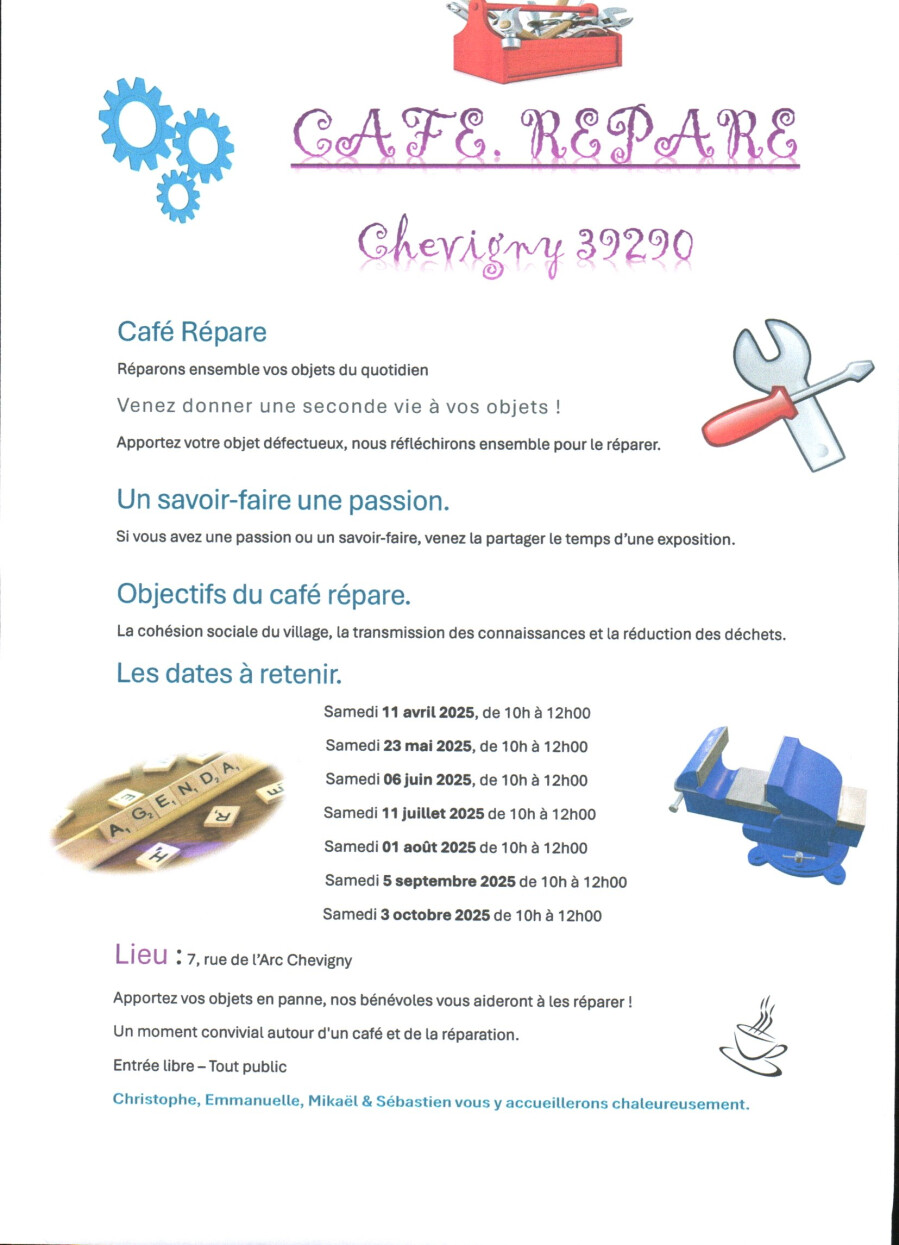 CAFE. REPARE

Chevigny 39290

Café Répare

Réparons ensemble vos objets du quotidien

Venez donner une seconde vie à vos objets !

Apportez votre objet défectueux, nous réfléchirons ensemble pour le réparer.

Un savoir-faire une passion.

Si vous avez une passion ou un savoir-faire, venez la partager le temps d'une exposition.

Objectifs du café répare.

La cohésion sociale du village, la transmission des connaissances et la réduction des déchets.

Les dates à retenir.

AGENDA

Samedi 11 avril 2025, de 10h à 12h00

Samedi 23 mai 2025, de 10h à 12h00

Samedi 06 juin 2025, de 10h à 12h00

Samedi 11 juillet 2025 de 10h à 12h00

Samedi 01 août 2025 de 10h à 12h00

Samedi 5 septembre 2025 de 10h à 12h00

Samedi 3 octobre 2025 de 10h à 12h00

Lieu : 7, rue de l'Arc Chevigny

Apportez vos objets en panne, nos bénévoles vous aideront à les réparer !

Un moment convivial autour d'un café et de la réparation.

Entrée libre – Tout public

Christophe, Emmanuelle, Mikaël & Sébastien vous y accueillerons chaleureusement.